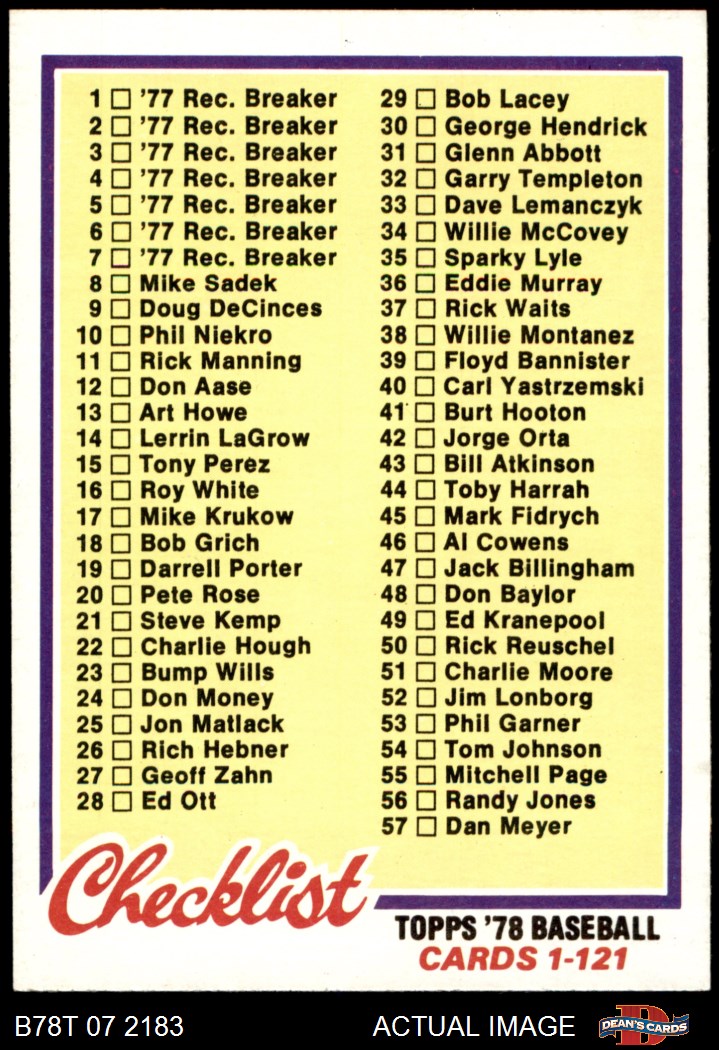 1 ☐ '77 Rec. Breaker
2 ☐ '77 Rec. Breaker
3 ☐ '77 Rec. Breaker
4 ☐ '77 Rec. Breaker
5 ☐ '77 Rec. Breaker
6 ☐ '77 Rec. Breaker
7 ☐ '77 Rec. Breaker
8 ☐ Mike Sadek
9 ☐ Doug DeCinces
10 ☐ Phil Niekro
11 ☐ Rick Manning
12 ☐ Don Aase
13 ☐ Art Howe
14 ☐ Lerrin LaGrow
15 ☐ Tony Perez
16 ☐ Roy White
17 ☐ Mike Krukow
18 ☐ Bob Grich
19 ☐ Darrell Porter
20 ☐ Pete Rose
21 ☐ Steve Kemp
22 ☐ Charlie Hough
23 ☐ Bump Wills
24 ☐ Don Money
25 ☐ Jon Matlack
26 ☐ Rich Hebner
27 ☐ Geoff Zahn
28 ☐ Ed Ott

29 ☐ Bob Lacey
30 ☐ George Hendrick
31 ☐ Glenn Abbott
32 ☐ Garry Templeton
33 ☐ Dave Lemanczyk
34 ☐ Willie McCovey
35 ☐ Sparky Lyle
36 ☐ Eddie Murray
37 ☐ Rick Waits
38 ☐ Willie Montanez
39 ☐ Floyd Bannister
40 ☐ Carl Yastrzemski
41 ☐ Burt Hooton
42 ☐ Jorge Orta
43 ☐ Bill Atkinson
44 ☐ Toby Harrah
45 ☐ Mark Fidrych
46 ☐ Al Cowens
47 ☐ Jack Billingham
48 ☐ Don Baylor
49 ☐ Ed Kranepool
50 ☐ Rick Reuschel
51 ☐ Charlie Moore
52 ☐ Jim Lonborg
53 ☐ Phil Garner
54 ☐ Tom Johnson
55 ☐ Mitchell Page
56 ☐ Randy Jones
57 ☐ Dan Meyer

Checklist

TOPPS '78 BASEBALL
CARDS 1-121

B78T 07 2183
ACTUAL IMAGE
DEAN'S CARDS